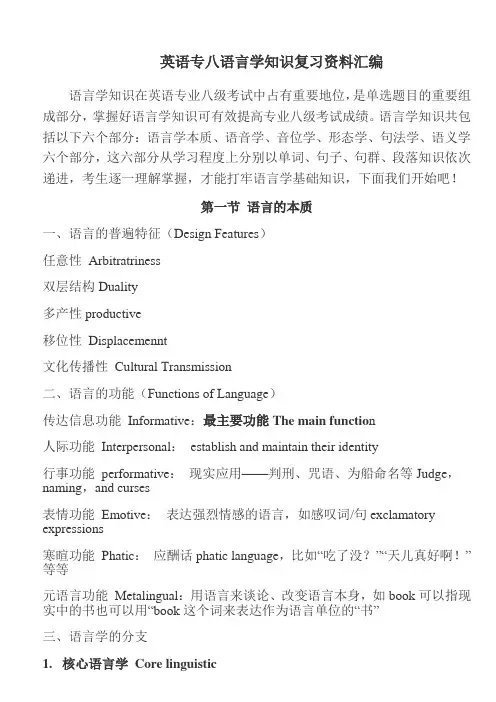 英语专八语言学知识复习资料汇编

语言学知识在英语专业八级考试中占有重要地位，是单选题目的重要组成部分，掌握好语言学知识可有效提高专业八级考试成绩。语言学知识共包括以下六个部分：语言学本质、语音学、音位学、形态学、句法学、语义学六个部分，这六部分从学习程度上分别以单词、句子、句群、段落知识依次递进，考生逐一理解掌握，才能打牢语言学基础知识，下面我们开始吧！

第一节 语言的本质

一、语言的普遍特征（Design Features）

任意性 Arbitratriness

双层结构 Duality

多产性 productive

移位性 Displacemennt

文化传播性 Cultural Transmission

二、语言的功能（Functions of Language）

传达信息功能 Informative：最主要功能 The main function

人际功能 Interpersonal： establish and maintain their identity

行事功能 performative： 现实应用——判刑、咒语、为船命名等 Judge，naming，and curses

表情功能 Emotive： 表达强烈情感的语言，如感叹词/句 exclamatory expressions

寒暄功能 Phatic： 应酬话 phatic language，比如“吃了没？”“天儿真好啊！”等等

元语言功能 Metalingual：用语言来谈论、改变语言本身，如 book 可以指现实中的书也可以用“book 这个词来表达作为语言单位的“书”

三、语言学的分支

1. 核心语言学 Core linguistic